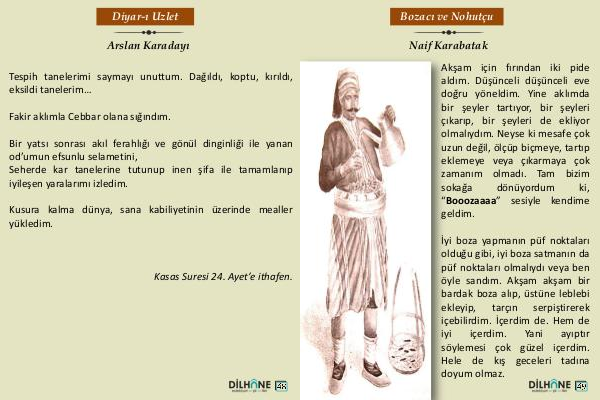 Diyar-ı Uzlet

Arslan Karadayı

Tespih tanelerimi saymayı unuttum. Dağıldı, koptu, kırıldı, eksildi tanelerim…

Fakir aklımla Cebbar olana sığındım.

Bir yatsı sonrası akıl ferahlığı ve gönül dinginliği ile yanan od'umun efsunlu selametini,
Seherde kar tanelerine tutunup inen şifa ile tamamlanıp iyileşen yaralarımı izledim.

Kusura kalma dünya, sana kabiliyetinin üzerinde mealler yükledim.

Kasas Suresi 24. Ayet'e ithafen.

DİLHANE 48

Bozacı ve Nohutçu

Naif Karabatak

Akşam için fırından iki pide aldım. Düşünceli düşünceli eve doğru yöneldim. Yine aklımda bir şeyler tartıyor, bir şeyleri çıkarıp, bir şeyleri de ekliyor olmalıydım. Neyse ki mesafe çok uzun değil, ölçüp biçmeye, tartıp eklemeye veya çıkarmaya çok zamanım olmadı. Tam bizim sokağa dönüyordum ki, "Booozaaaa" sesiyle kendime geldim.

İyi boza yapmanın püf noktaları olduğu gibi, iyi boza satmanın da püf noktaları olmalıydı veya ben öyle sandım. Akşam akşam bir bardak boza alıp, üstüne leblebi ekleyip, tarçın serpiştirerek içebilirdim. İçerdim de. Hem de iyi içerdim. Yani ayıptır söylemesi çok güzel içerdim. Hele de kış geceleri tadına doyum olmaz.

DİLHANE 49